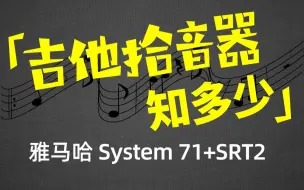 「吉他拾音器
知多少」

雅马哈 System 71+SRT2